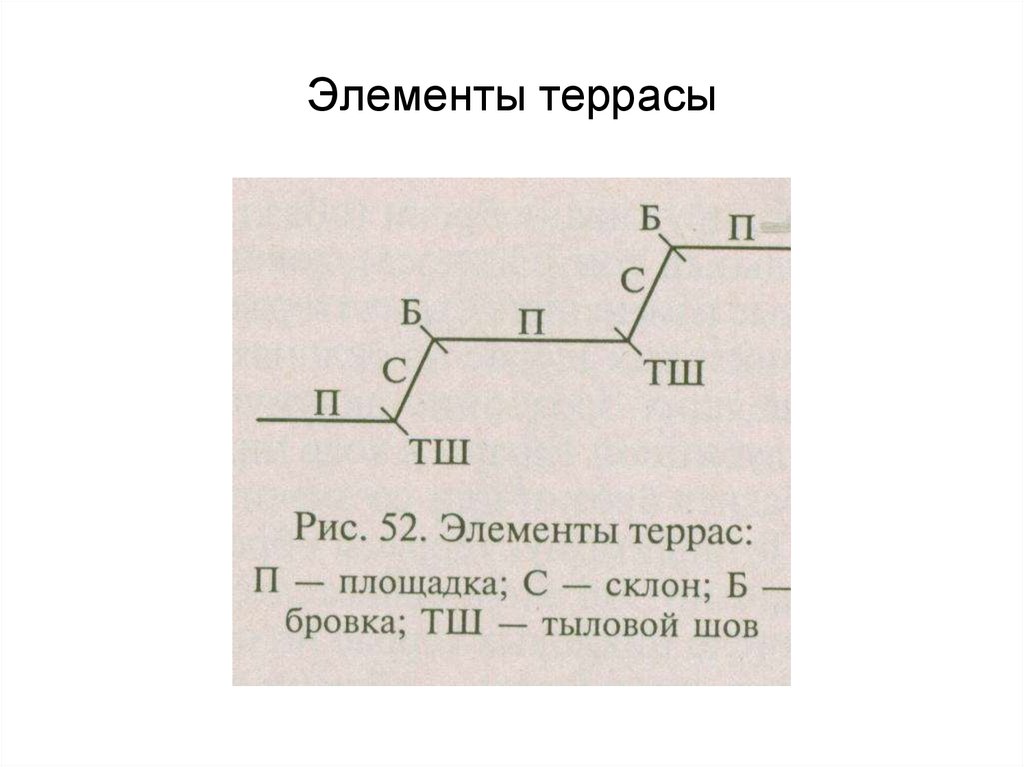 Элементы террасы

Б
П
С
Б
П
ТШ
С
П
ТШ

Рис. 52. Элементы террас:

П — площадка; С — склон; Б — бровка; ТШ — тыловой шов